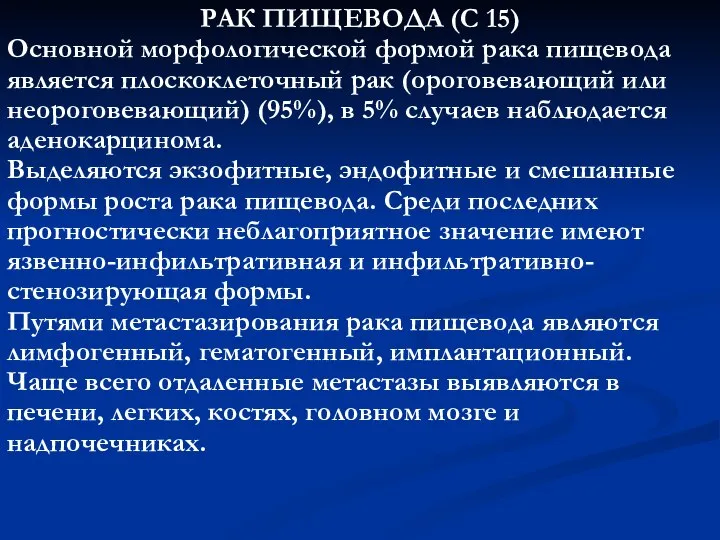 РАК ПИЩЕВОДА (С 15)
Основной морфологической формой рака пищевода является плоскоклеточный рак (ороговевающий или неороговевающий) (95%), в 5% случаев наблюдается аденокарцинома.
Выделяются экзофитные, эндофитные и смешанные формы роста рака пищевода. Среди последних прогностически неблагоприятное значение имеют язвенно-инфильтративная и инфильтративно-стенозирующая формы.
Путями метастазирования рака пищевода являются лимфогенный, гематогенный, имплантационный.
Чаще всего отдаленные метастазы выявляются в печени, легких, костях, головном мозге и надпочечниках.